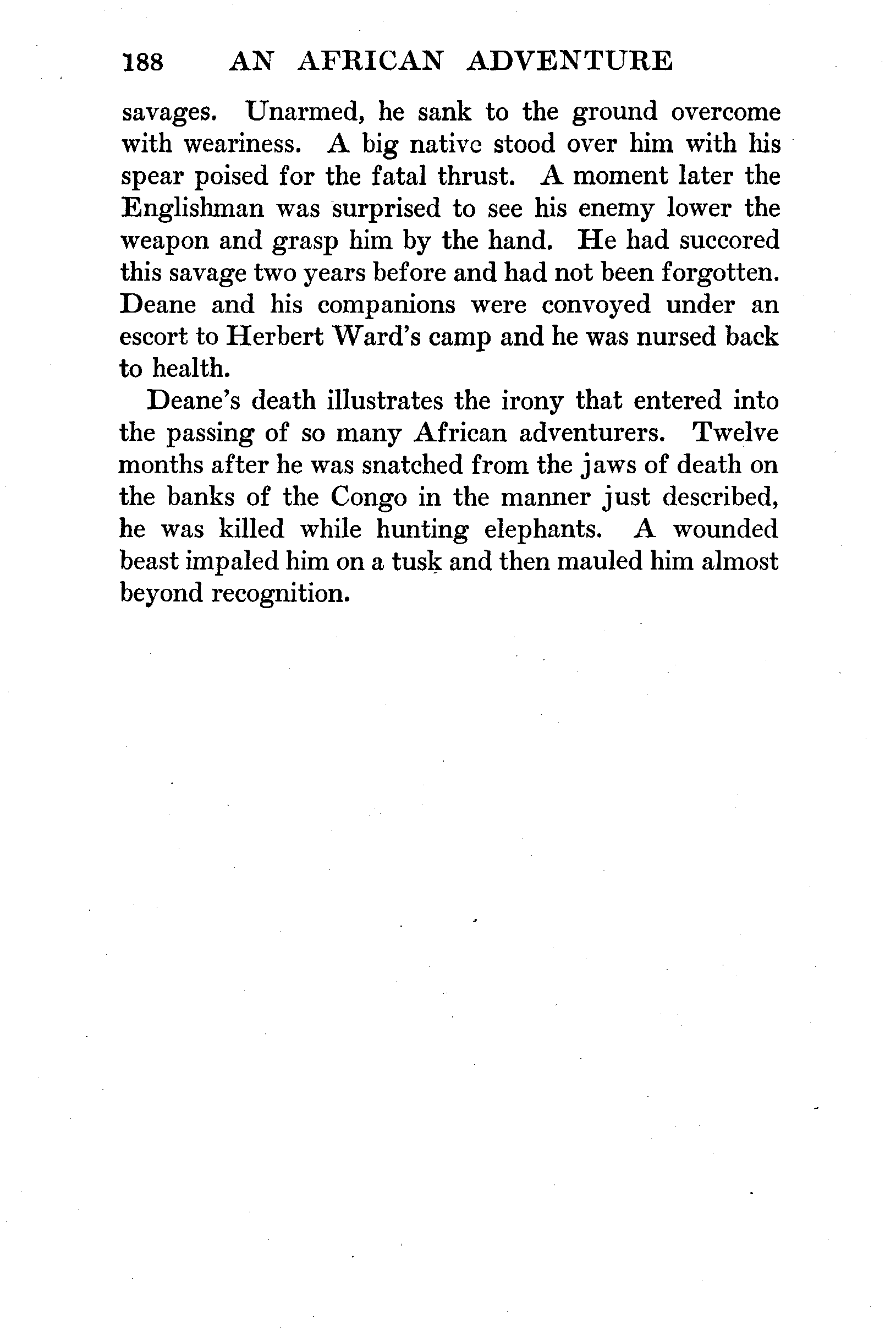 188 AN AFRICAN ADVENTURE

savages. Unarmed, he sank to the ground overcome with weariness. A big native stood over him with his spear poised for the fatal thrust. A moment later the Englishman was surprised to see his enemy lower the weapon and grasp him by the hand. He had succored this savage two years before and had not been forgotten. Deane and his companions were convoyed under an escort to Herbert Ward's camp and he was nursed back to health.

Deane's death illustrates the irony that entered into the passing of so many African adventurers. Twelve months after he was snatched from the jaws of death on the banks of the Congo in the manner just described, he was killed while hunting elephants. A wounded beast impaled him on a tusk and then mauled him almost beyond recognition.